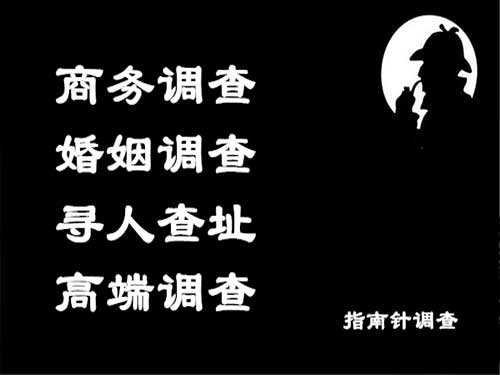 商务调查
婚姻调查
寻人查址
高端调查

指南针调查